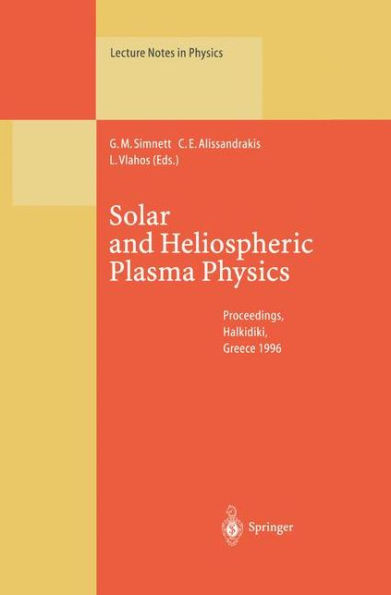 Lecture Notes in Physics

G. M. Simnett C. E. Alissandrakis L. Vlahos (Eds.)

Solar and Heliospheric Plasma Physics

Proceedings, Halkidiki, Greece 1996

Springer